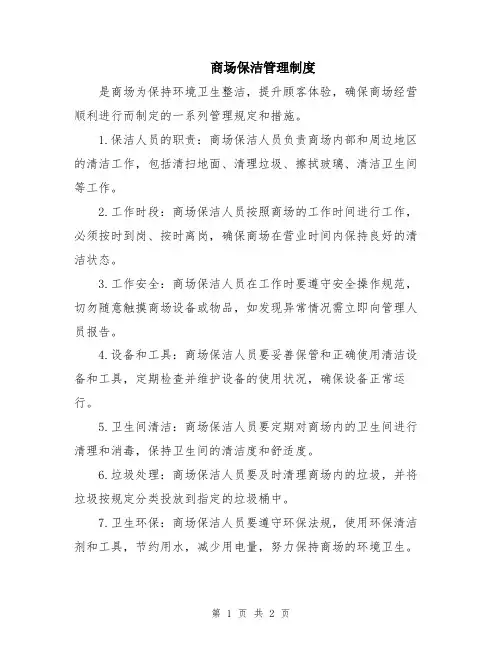 商场保洁管理制度

是商场为保持环境卫生整洁，提升顾客体验，确保商场经营顺利进行而制定的一系列管理规定和措施。

1.保洁人员的职责：商场保洁人员负责商场内部和周边地区的清洁工作，包括清扫地面、清理垃圾、擦拭玻璃、清洁卫生间等工作。

2.工作时段：商场保洁人员按照商场的工作时间进行工作，必须按时到岗、按时离岗，确保商场在营业时间内保持良好的清洁状态。

3.工作安全：商场保洁人员在工作时要遵守安全操作规范，切勿随意触摸商场设备或物品，如发现异常情况需立即向管理人员报告。

4.设备和工具：商场保洁人员要妥善保管和正确使用清洁设备和工具，定期检查并维护设备的使用状况，确保设备正常运行。

5.卫生间清洁：商场保洁人员要定期对商场内的卫生间进行清理和消毒，保持卫生间的清洁度和舒适度。

6.垃圾处理：商场保洁人员要及时清理商场内的垃圾，并将垃圾按规定分类投放到指定的垃圾桶中。

7.卫生环保：商场保洁人员要遵守环保法规，使用环保清洁剂和工具，节约用水，减少用电量，努力保持商场的环境卫生。

第 1 页 共 2 页